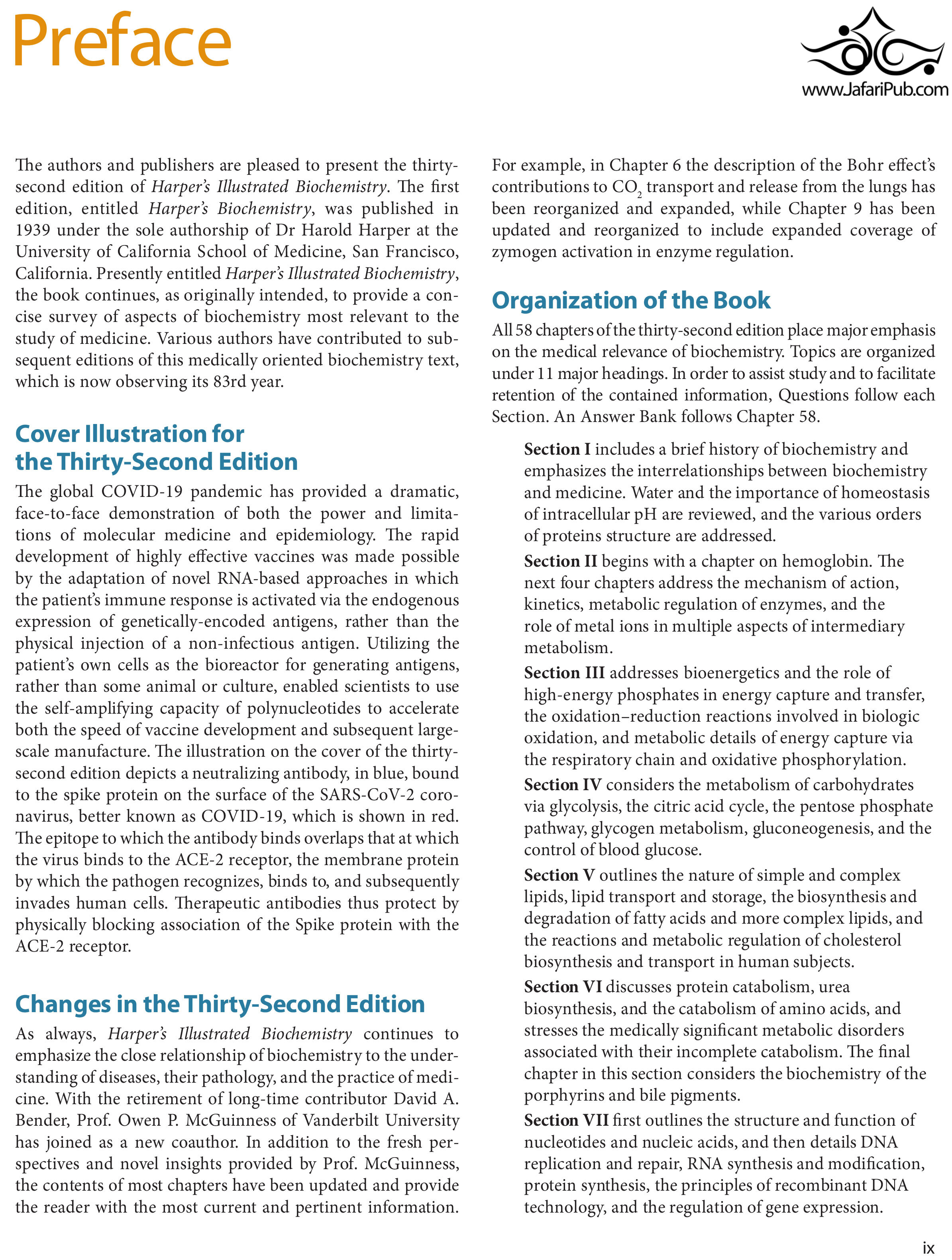 Preface

www.JafariPub.com

The authors and publishers are pleased to present the thirty-second edition of Harper's Illustrated Biochemistry. The first edition, entitled Harper's Biochemistry, was published in 1939 under the sole authorship of Dr Harold Harper at the University of California School of Medicine, San Francisco, California. Presently entitled Harper's Illustrated Biochemistry, the book continues, as originally intended, to provide a concise survey of aspects of biochemistry most relevant to the study of medicine. Various authors have contributed to subsequent editions of this medically oriented biochemistry text, which is now observing its 83rd year.

Cover Illustration for the Thirty-Second Edition

The global COVID-19 pandemic has provided a dramatic, face-to-face demonstration of both the power and limitations of molecular medicine and epidemiology. The rapid development of highly effective vaccines was made possible by the adaptation of novel RNA-based approaches in which the patient's immune response is activated via the endogenous expression of genetically-encoded antigens, rather than the physical injection of a non-infectious antigen. Utilizing the patient's own cells as the bioreactor for generating antigens, rather than some animal or culture, enabled scientists to use the self-amplifying capacity of polynucleotides to accelerate both the speed of vaccine development and subsequent large-scale manufacture. The illustration on the cover of the thirty-second edition depicts a neutralizing antibody, in blue, bound to the spike protein on the surface of the SARS-CoV-2 coronavirus, better known as COVID-19, which is shown in red. The epitope to which the antibody binds overlaps that at which the virus binds to the ACE-2 receptor, the membrane protein by which the pathogen recognizes, binds to, and subsequently invades human cells. Therapeutic antibodies thus protect by physically blocking association of the Spike protein with the ACE-2 receptor.

Changes in the Thirty-Second Edition

As always, Harper's Illustrated Biochemistry continues to emphasize the close relationship of biochemistry to the understanding of diseases, their pathology, and the practice of medicine. With the retirement of long-time contributor David A. Bender, Prof. Owen P. McGuinness of Vanderbilt University has joined as a new coauthor. In addition to the fresh perspectives and novel insights provided by Prof. McGuinness, the contents of most chapters have been updated and provide the reader with the most current and pertinent information.

For example, in Chapter 6 the description of the Bohr effect's contributions to $CO_2$ transport and release from the lungs has been reorganized and expanded, while Chapter 9 has been updated and reorganized to include expanded coverage of zymogen activation in enzyme regulation.

Organization of the Book

All 58 chapters of the thirty-second edition place major emphasis on the medical relevance of biochemistry. Topics are organized under 11 major headings. In order to assist study and to facilitate retention of the contained information, Questions follow each Section. An Answer Bank follows Chapter 58.

Section I includes a brief history of biochemistry and emphasizes the interrelationships between biochemistry and medicine. Water and the importance of homeostasis of intracellular pH are reviewed, and the various orders of proteins structure are addressed.

Section II begins with a chapter on hemoglobin. The next four chapters address the mechanism of action, kinetics, metabolic regulation of enzymes, and the role of metal ions in multiple aspects of intermediary metabolism.

Section III addresses bioenergetics and the role of high-energy phosphates in energy capture and transfer, the oxidation–reduction reactions involved in biologic oxidation, and metabolic details of energy capture via the respiratory chain and oxidative phosphorylation.

Section IV considers the metabolism of carbohydrates via glycolysis, the citric acid cycle, the pentose phosphate pathway, glycogen metabolism, gluconeogenesis, and the control of blood glucose.

Section V outlines the nature of simple and complex lipids, lipid transport and storage, the biosynthesis and degradation of fatty acids and more complex lipids, and the reactions and metabolic regulation of cholesterol biosynthesis and transport in human subjects.

Section VI discusses protein catabolism, urea biosynthesis, and the catabolism of amino acids, and stresses the medically significant metabolic disorders associated with their incomplete catabolism. The final chapter in this section considers the biochemistry of the porphyrins and bile pigments.

Section VII first outlines the structure and function of nucleotides and nucleic acids, and then details DNA replication and repair, RNA synthesis and modification, protein synthesis, the principles of recombinant DNA technology, and the regulation of gene expression.

ix